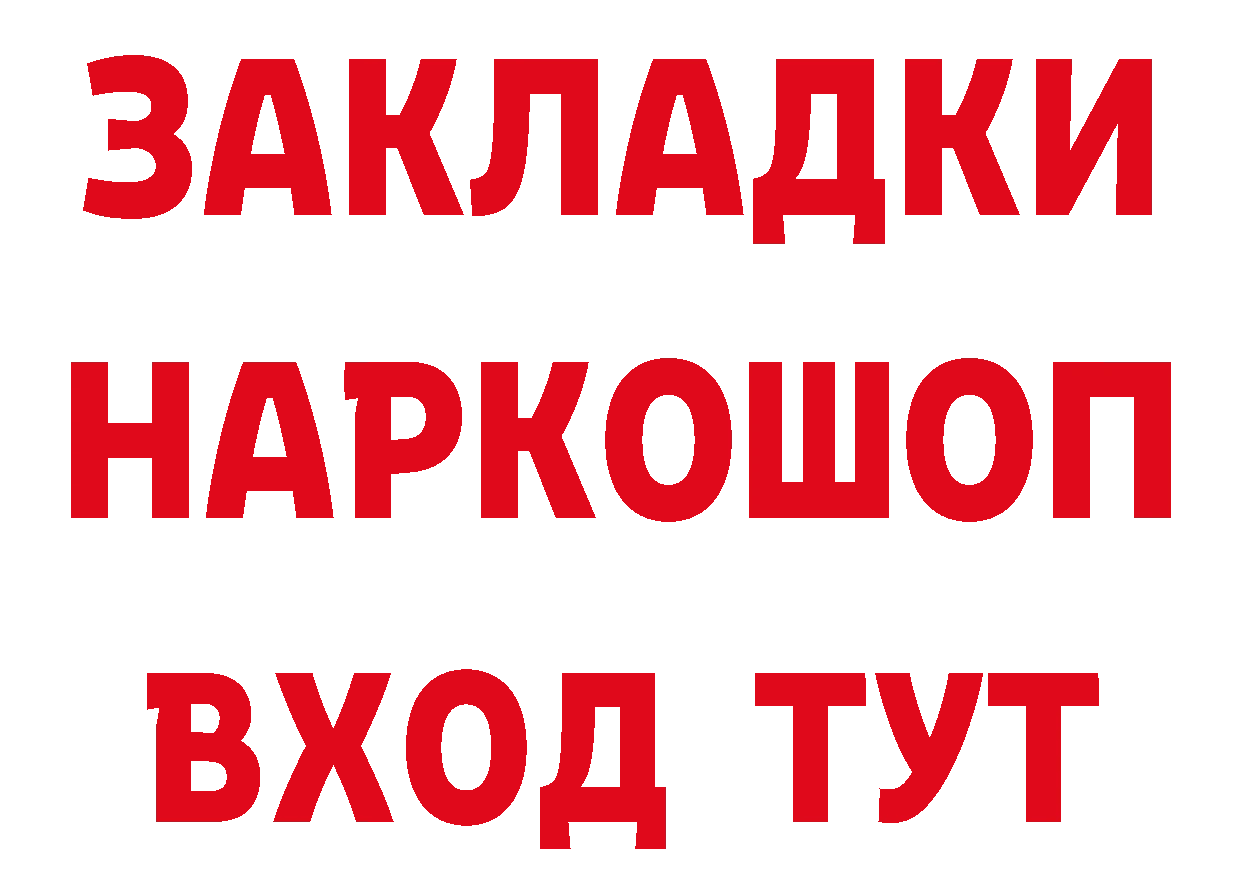 ЗАКЛАДКИ НАРКОШОП ВХОД ТУТ